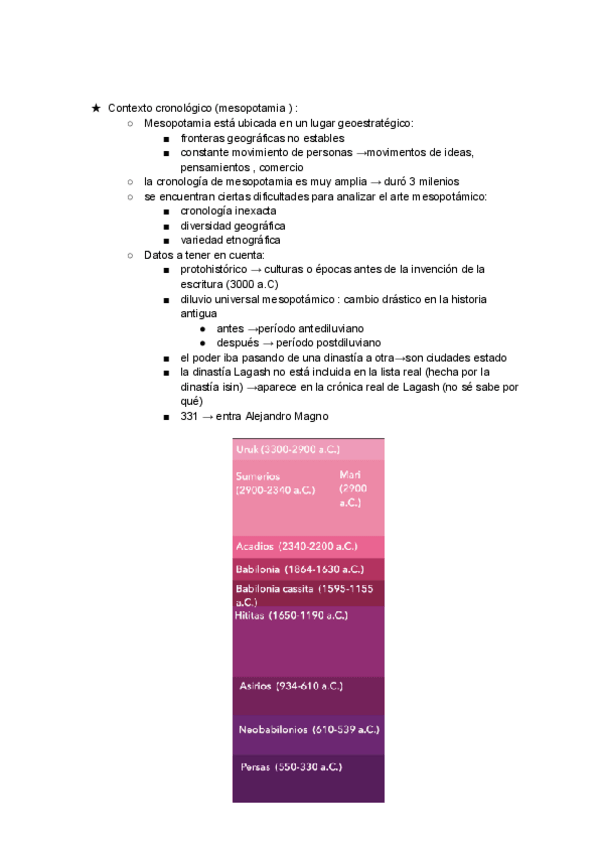 ★ Contexto cronológico (mesopotamia ) :
○ Mesopotamia está ubicada en un lugar geoestratégico:
■ fronteras geográficas no estables
■ constante movimiento de personas →movimentos de ideas, pensamientos , comercio
○ la cronología de mesopotamia es muy amplia → duró 3 milenios
○ se encuentran ciertas dificultades para analizar el arte mesopotámico:
■ cronología inexacta
■ diversidad geográfica
■ variedad etnográfica
○ Datos a tener en cuenta:
■ protohistórico → culturas o épocas antes de la invención de la escritura (3000 a.C)
■ diluvio universal mesopotámico : cambio drástico en la historia antigua
● antes →período antediluviano
● después → período postdiluviano
■ el poder iba pasando de una dinastía a otra→son ciudades estado
■ la dinastía Lagash no está incluida en la lista real (hecha por la dinastía isin) →aparece en la crónica real de Lagash (no sé sabe por qué)
■ 331 → entra Alejandro Magno

Uruk (3300-2900 a.C.)
Sumerios (2900-2340 a.C.)
Mari (2900 a.C.)
Acadios (2340-2200 a.C.)
Babilonia (1864-1630 a.C.)
Babilonia cassita (1595-1155 a.C.)
Hititas (1650-1190 a.C.)
Asirios (934-610 a.C.)
Neobabilonios (610-539 a.C.)
Persas (550-330 a.C.)